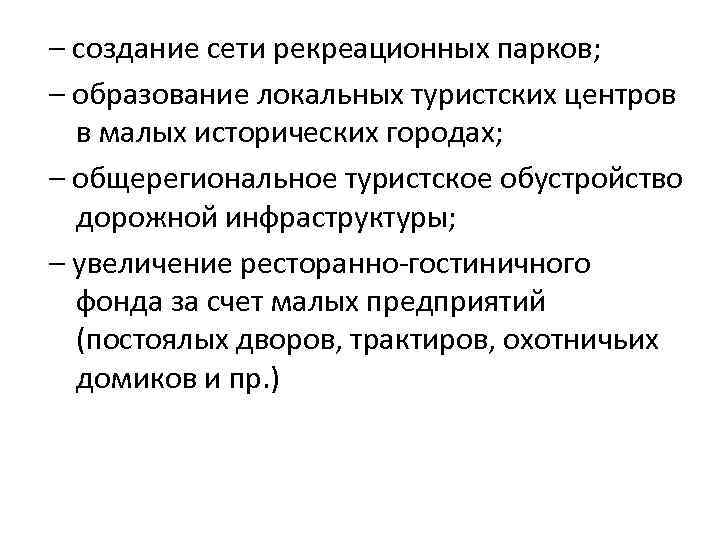 – создание сети рекреационных парков;

– образование локальных туристских центров в малых исторических городах;

– общерегиональное туристское обустройство дорожной инфраструктуры;

– увеличение ресторанно-гостиничного фонда за счет малых предприятий (постоялых дворов, трактиров, охотничьих домиков и пр.)